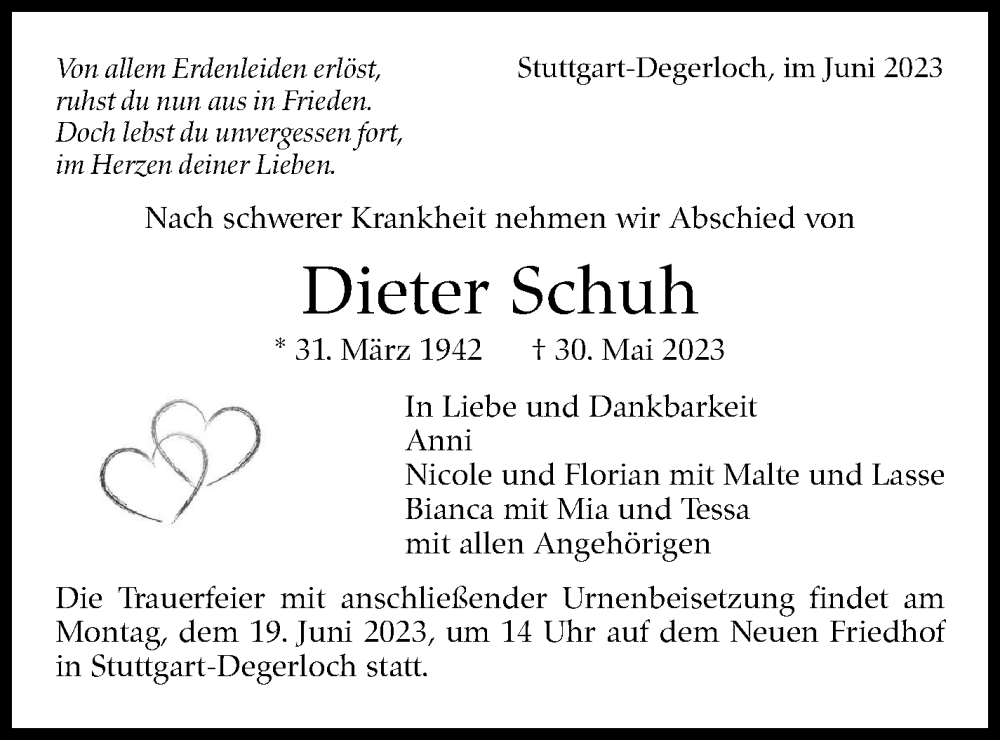 Von allem Erdenleiden erlöst,
ruhst du nun aus in Frieden.
Doch lebst du unvergessen fort,
im Herzen deiner Lieben.

Stuttgart-Degerloch, im Juni 2023

Nach schwerer Krankheit nehmen wir Abschied von

Dieter Schuh

* 31. März 1942 † 30. Mai 2023

In Liebe und Dankbarkeit
Anni
Nicole und Florian mit Malte und Lasse
Bianca mit Mia und Tessa
mit allen Angehörigen

Die Trauerfeier mit anschließender Urnenbeisetzung findet am Montag, dem 19. Juni 2023, um 14 Uhr auf dem Neuen Friedhof in Stuttgart-Degerloch statt.